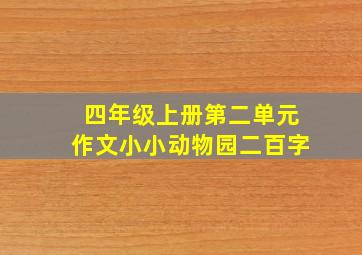 四年级上册第二单元
作文小小动物园二百字